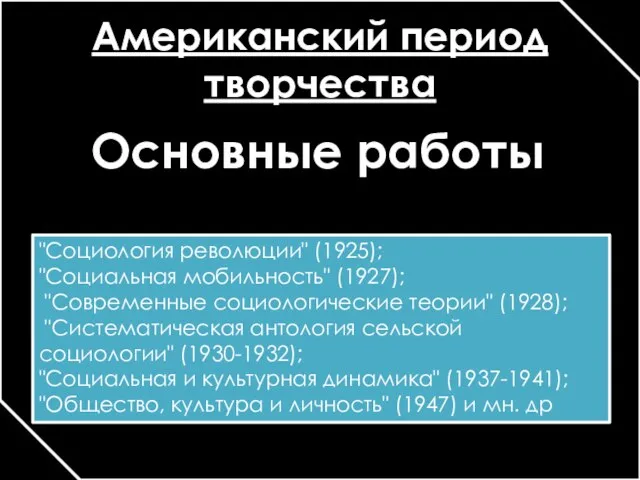 Американский период творчества

Основные работы

"Социология революции" (1925);
"Социальная мобильность" (1927);
"Современные социологические теории" (1928);
"Систематическая антология сельской социологии" (1930-1932);
"Социальная и культурная динамика" (1937-1941);
"Общество, культура и личность" (1947) и мн. др